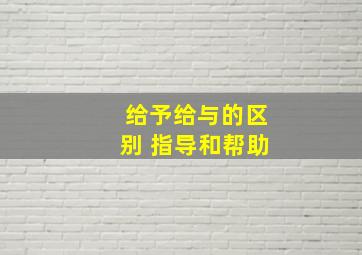 给予给与的区别 指导和帮助